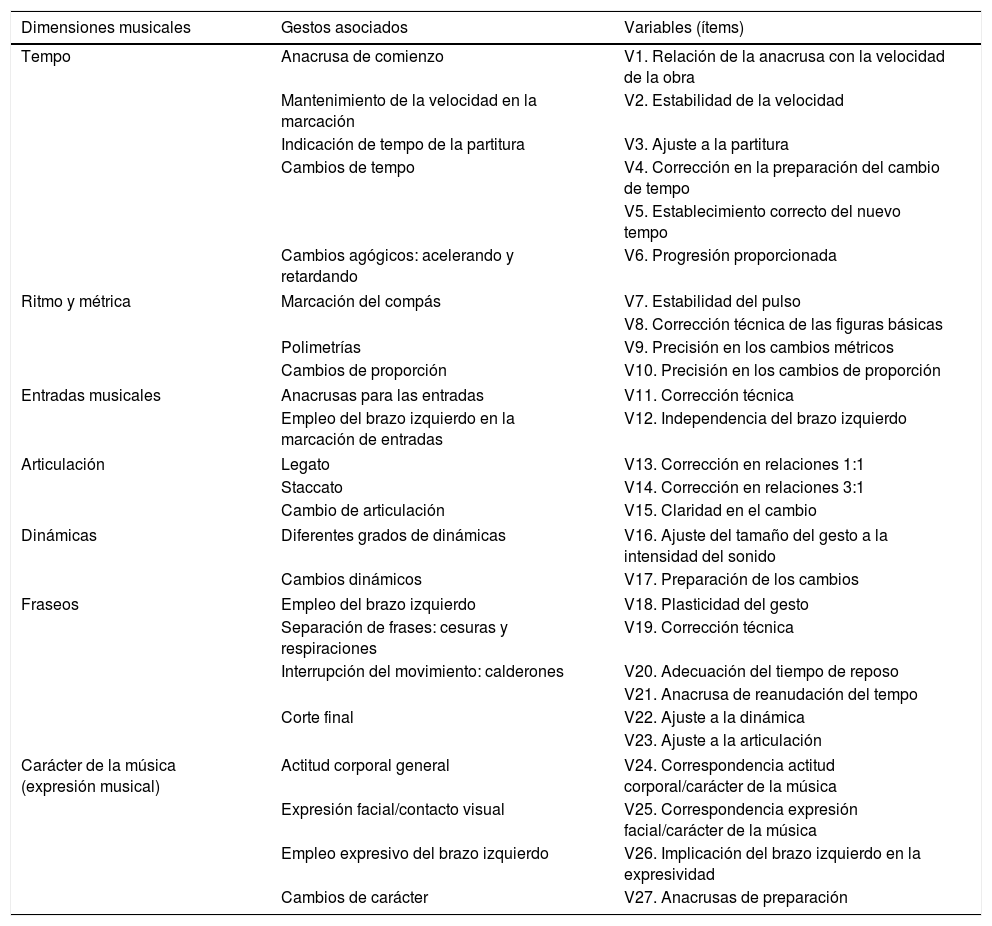 | Dimensiones musicales | Gestos asociados | Variables (ítems) |
|---|---|---|
| Tempo | Anacrusa de comienzo | V1. Relación de la anacrusa con la velocidad de la obra |
| | Mantenimiento de la velocidad en la marcación | V2. Estabilidad de la velocidad |
| | Indicación de tempo de la partitura | V3. Ajuste a la partitura |
| | Cambios de tempo | V4. Corrección en la preparación del cambio de tempo |
| | | V5. Establecimiento correcto del nuevo tempo |
| | Cambios agógicos: acelerando y retardando | V6. Progresión proporcionada |
| Ritmo y métrica | Marcación del compás | V7. Estabilidad del pulso |
| | | V8. Corrección técnica de las figuras básicas |
| | Polimetrías | V9. Precisión en los cambios métricos |
| | Cambios de proporción | V10. Precisión en los cambios de proporción |
| Entradas musicales | Anacrusas para las entradas | V11. Corrección técnica |
| | Empleo del brazo izquierdo en la marcación de entradas | V12. Independencia del brazo izquierdo |
| Articulación | Legato | V13. Corrección en relaciones 1:1 |
| | Staccato | V14. Corrección en relaciones 3:1 |
| | Cambio de articulación | V15. Claridad en el cambio |
| Dinámicas | Diferentes grados de dinámicas | V16. Ajuste del tamaño del gesto a la intensidad del sonido |
| | Cambios dinámicos | V17. Preparación de los cambios |
| Fraseos | Empleo del brazo izquierdo | V18. Plasticidad del gesto |
| | Separación de frases: cesuras y respiraciones | V19. Corrección técnica |
| | Interrupción del movimiento: calderones | V20. Adecuación del tiempo de reposo |
| | | V21. Anacrusa de reanudación del tempo |
| | Corte final | V22. Ajuste a la dinámica |
| | | V23. Ajuste a la articulación |
| Carácter de la música (expresión musical) | Actitud corporal general | V24. Correspondencia actitud corporal/carácter de la música |
| | Expresión facial/contacto visual | V25. Correspondencia expresión facial/carácter de la música |
| | Empleo expresivo del brazo izquierdo | V26. Implicación del brazo izquierdo en la expresividad |
| | Cambios de carácter | V27. Anacrusas de preparación |